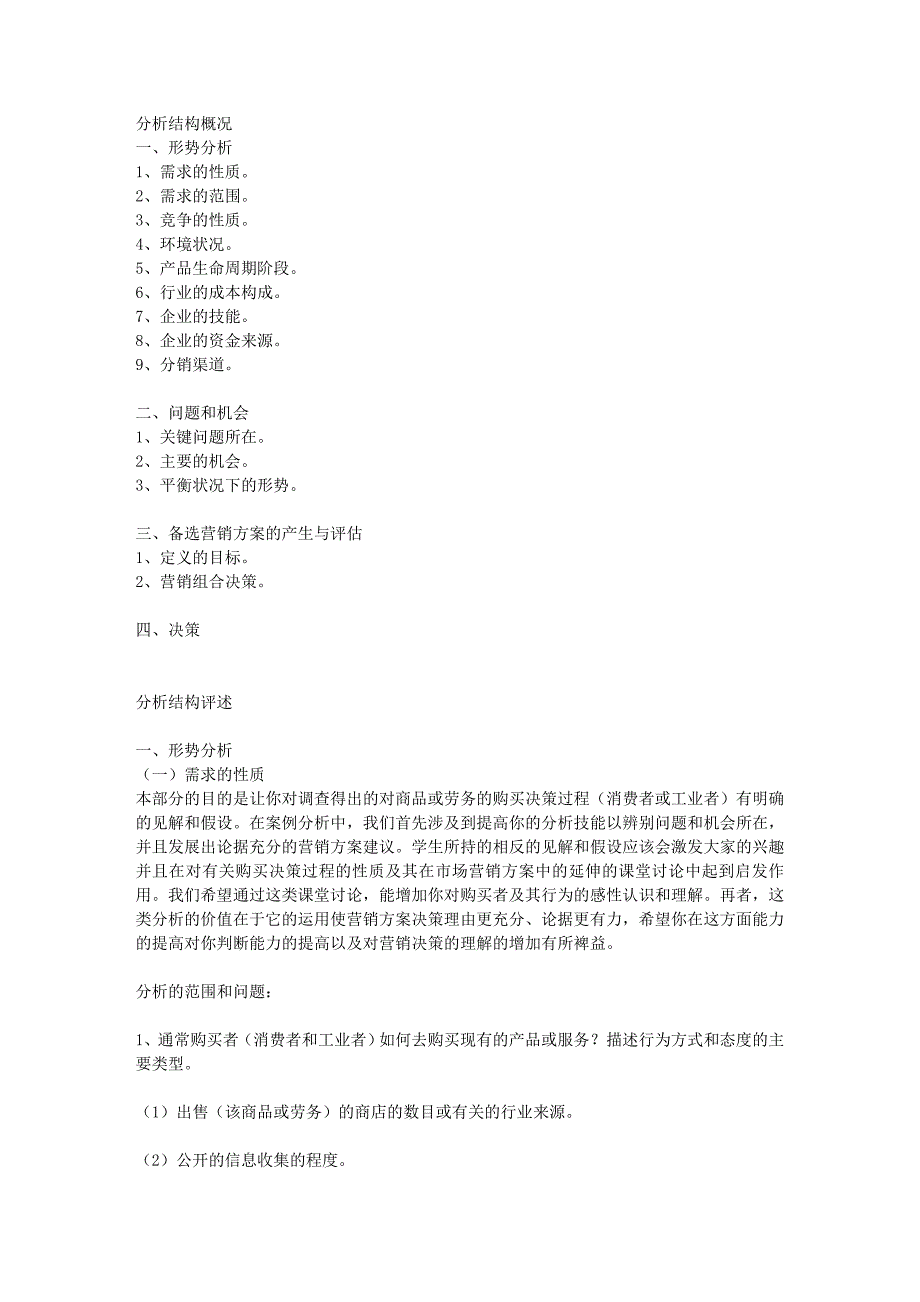 分析结构概况
一、形势分析
1、需求的性质。
2、需求的范围。
3、竞争的性质。
4、环境状况。
5、产品生命周期阶段。
6、行业的成本构成。
7、企业的技能。
8、企业的资金来源。
9、分销渠道。

二、问题和机会
1、关键问题所在。
2、主要的机会。
3、平衡状况下的形势。

三、备选营销方案的产生与评估
1、定义的目标。
2、营销组合决策。

四、决策

分析结构评述

一、形势分析
（一）需求的性质
本部分的目的是让你对调查得出的对商品或劳务的购买决策过程（消费者或工业者）有明确的见解和假设。在案例分析中，我们首先涉及到提高你的分析技能以辨别问题和机会所在，并且发展出论据充分的营销方案建议。学生所持的相反的见解和假设应该会激发大家的兴趣并且在对有关购买决策过程的性质及其在市场营销方案中的延伸的课堂讨论中起到启发作用。我们希望通过这类课堂讨论，能增加你对购买者及其行为的感性认识和理解。再者，这类分析的价值在于它的运用使营销方案决策理由更充分、论据更有力，希望你在这方面能力的提高对你判断能力的提高以及对营销决策的理解的增加有所裨益。

分析的范围和问题：

1、通常购买者（消费者和工业者）如何去购买现有的产品或服务？描述行为方式和态度的主要类型。

（1）出售（该商品或劳务）的商店的数目或有关的行业来源。

（2）公开的信息收集的程度。